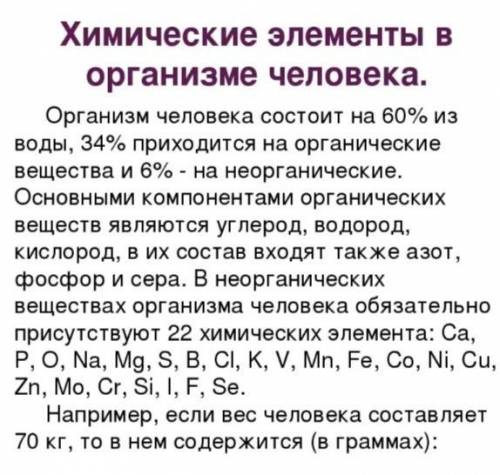 Химические элементы в организме человека.

Организм человека состоит на 60% из воды, 34% приходится на органические вещества и 6% - на неорганические. Основными компонентами органических веществ являются углерод, водород, кислород, в их состав входят также азот, фосфор и сера. В неорганических веществах организма человека обязательно присутствуют 22 химических элемента: Ca, P, O, Na, Mg, S, B, Cl, K, V, Mn, Fe, Co, Ni, Cu, Zn, Mo, Cr, Si, I, F, Se.

Например, если вес человека составляет 70 кг, то в нем содержится (в граммах):